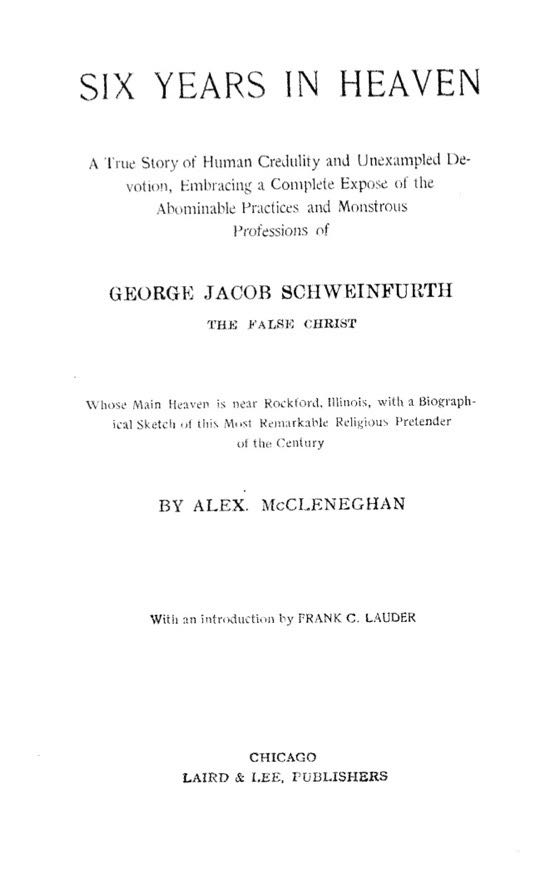 SIX YEARS IN HEAVEN

A True Story of Human Credulity and Unexampled Devotion, Embracing a Complete Expose of the Abominable Practices and Monstrous Professions of

GEORGE JACOB SCHWEINFURTH

THE FALSE CHRIST

Whose Main Heaven is near Rockford, Illinois, with a Biographical Sketch of this Most Remarkable Religious Pretender of the Century

BY ALEX. McCLENEGHAN

With an introduction by FRANK C. LAUDER

CHICAGO
LAIRD & LEE, PUBLISHERS